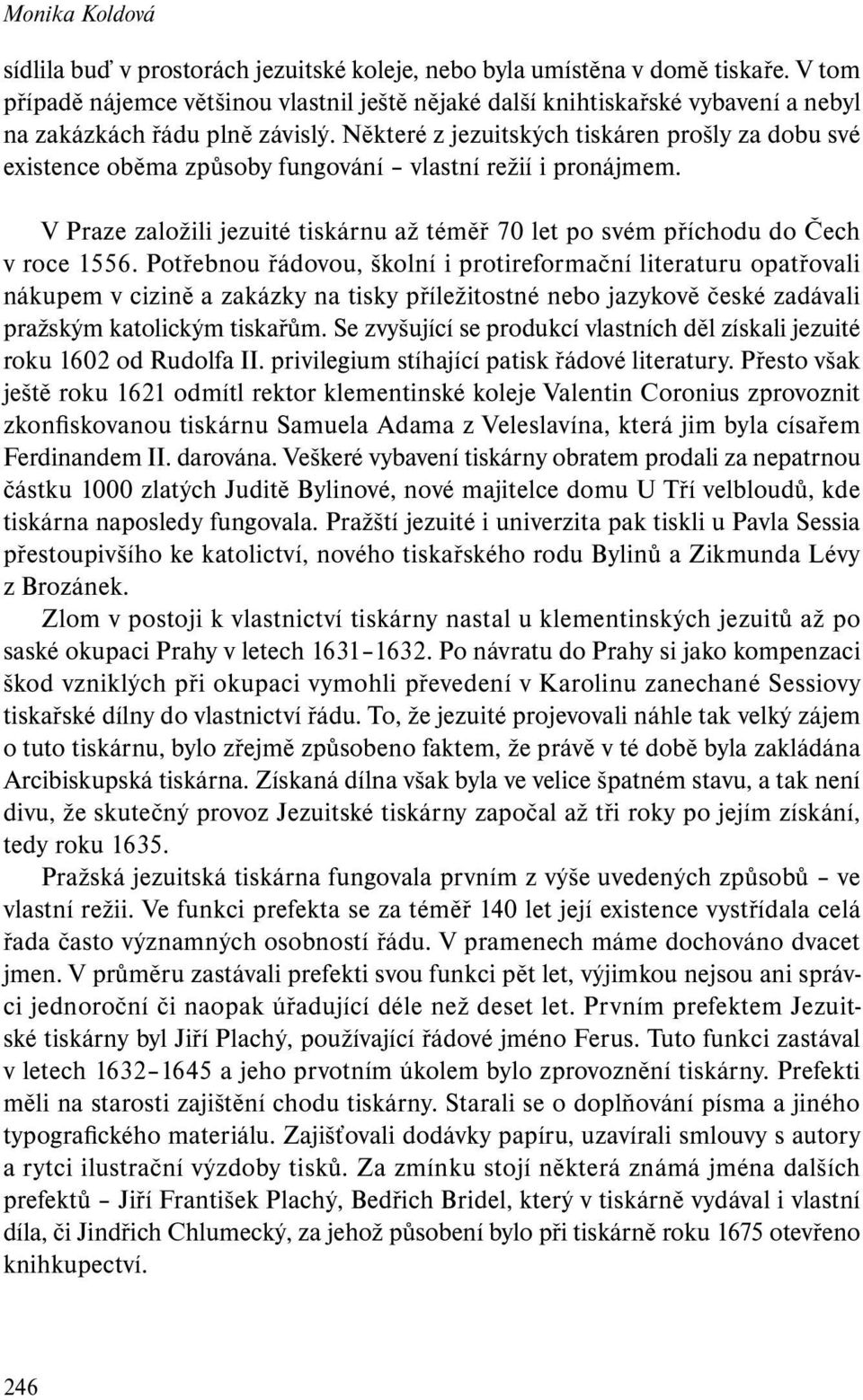 Monika Koldová

sídlila buď v prostorách jezuitské koleje, nebo byla umístěna v domě tiskaře. V tom případě nájemce většinou vlastnil ještě nějaké další knihtiskařské vybavení a nebyl na zakázkách řádu plně závislý. Některé z jezuitských tiskáren prošly za dobu své existence oběma způsoby fungování – vlastní režií i pronájmem.

V Praze založili jezuité tiskárnu až téměř 70 let po svém příchodu do Čech v roce 1556. Potřebnou řádovou, školní i protireformační literaturu opatřovali nákupem v cizině a zakázky na tisky příležitostné nebo jazykově české zadávali pražským katolickým tiskařům. Se zvyšující se produkcí vlastních děl získali jezuité roku 1602 od Rudolfa II. privilegium stíhající patisk řádové literatury. Přesto však ještě roku 1621 odmítl rektor klementinské koleje Valentin Coronius zprovoznit zkonfiskovanou tiskárnu Samuela Adama z Veleslavína, která jim byla císařem Ferdinandem II. darována. Veškeré vybavení tiskárny obratem prodali za nepatrnou částku 1000 zlatých Juditě Bylinové, nové majitelce domu U Tří velbloudů, kde tiskárna naposledy fungovala. Pražští jezuité i univerzita pak tiskli u Pavla Sessia přestoupivšího ke katolictví, nového tiskařského rodu Bylinů a Zikmunda Lévy z Brozánek.

Zlom v postoji k vlastnictví tiskárny nastal u klementinských jezuitů až po saské okupaci Prahy v letech 1631–1632. Po návratu do Prahy si jako kompenzaci škod vzniklých při okupaci vymohli převedení v Karolinu zanechané Sessiovy tiskařské dílny do vlastnictví řádu. To, že jezuité projevovali náhle tak velký zájem o tuto tiskárnu, bylo zřejmě způsobeno faktem, že právě v té době byla zakládána Arcibiskupská tiskárna. Získaná dílna však byla ve velice špatném stavu, a tak není divu, že skutečný provoz Jezuitské tiskárny započal až tři roky po jejím získání, tedy roku 1635.

Pražská jezuitská tiskárna fungovala prvním z výše uvedených způsobů – ve vlastní režii. Ve funkci prefekta se za téměř 140 let její existence vystřídala celá řada často významných osobností řádu. V pramenech máme dochováno dvacet jmen. V průměru zastávali prefekti svou funkci pět let, výjimkou nejsou ani správci jednoroční či naopak úřadující déle než deset let. Prvním prefektem Jezuitské tiskárny byl Jiří Plachý, používající řádové jméno Ferus. Tuto funkci zastával v letech 1632–1645 a jeho prvotním úkolem bylo zprovoznění tiskárny. Prefekti měli na starosti zajištění chodu tiskárny. Starali se o doplňování písma a jiného typografického materiálu. Zajišťovali dodávky papíru, uzavírali smlouvy s autory a rytci ilustrační výzdoby tisků. Za zmínku stojí některá známá jména dalších prefektů – Jiří František Plachý, Bedřich Bridel, který v tiskárně vydával i vlastní díla, či Jindřich Chlumecký, za jehož působení bylo při tiskárně roku 1675 otevřeno knihkupectví.

246